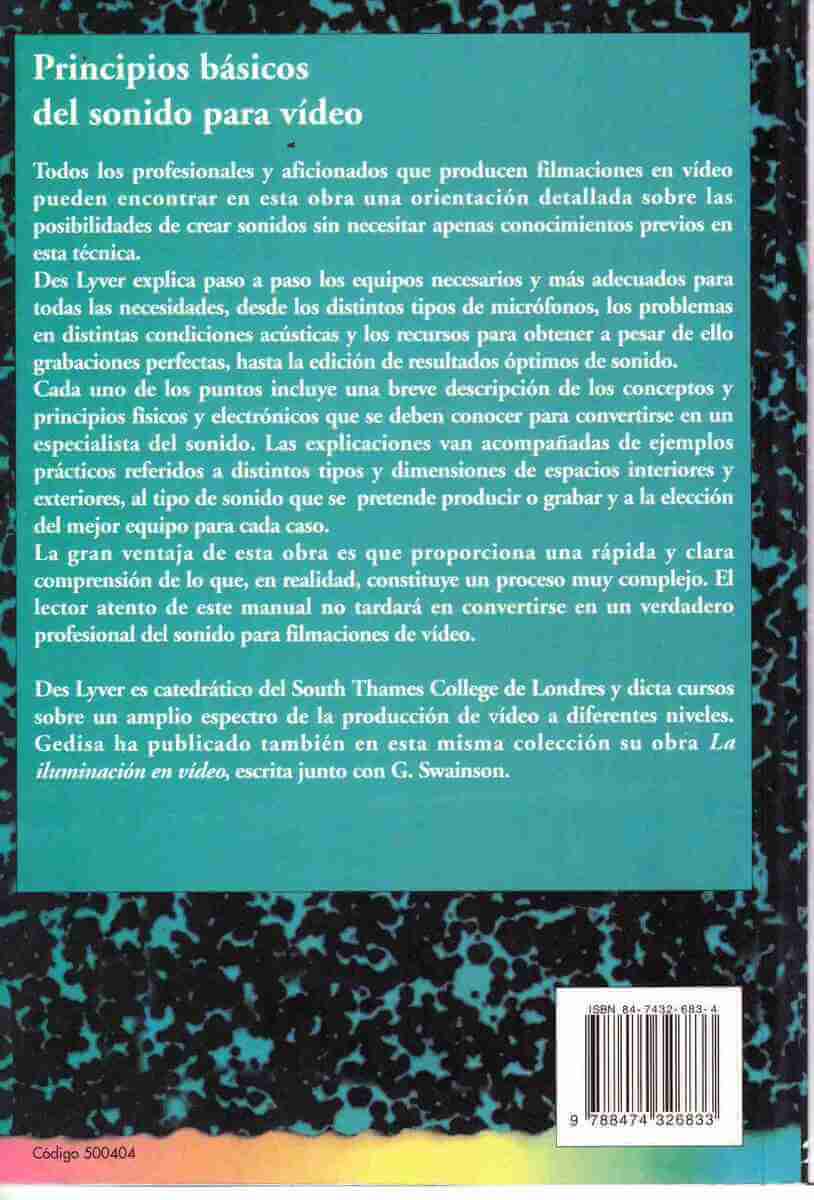 Principios básicos
del sonido para vídeo

Todos los profesionales y aficionados que producen filmaciones en vídeo pueden encontrar en esta obra una orientación detallada sobre las posibilidades de crear sonidos sin necesitar apenas conocimientos previos en esta técnica.

Des Lyver explica paso a paso los equipos necesarios y más adecuados para todas las necesidades, desde los distintos tipos de micrófonos, los problemas en distintas condiciones acústicas y los recursos para obtener a pesar de ello grabaciones perfectas, hasta la edición de resultados óptimos de sonido.

Cada uno de los puntos incluye una breve descripción de los conceptos y principios físicos y electrónicos que se deben conocer para convertirse en un especialista del sonido. Las explicaciones van acompañadas de ejemplos prácticos referidos a distintos tipos y dimensiones de espacios interiores y exteriores, al tipo de sonido que se pretende producir o grabar y a la elección del mejor equipo para cada caso.

La gran ventaja de esta obra es que proporciona una rápida y clara comprensión de lo que, en realidad, constituye un proceso muy complejo. El lector atento de este manual no tardará en convertirse en un verdadero profesional del sonido para filmaciones de vídeo.

Des Lyver es catedrático del South Thames College de Londres y dicta cursos sobre un amplio espectro de la producción de vídeo a diferentes niveles. Gedisa ha publicado también en esta misma colección su obra La iluminación en vídeo, escrita junto con G. Swainson.

ISBN 84-7432-683-4

9 788474 326833

Código 500404